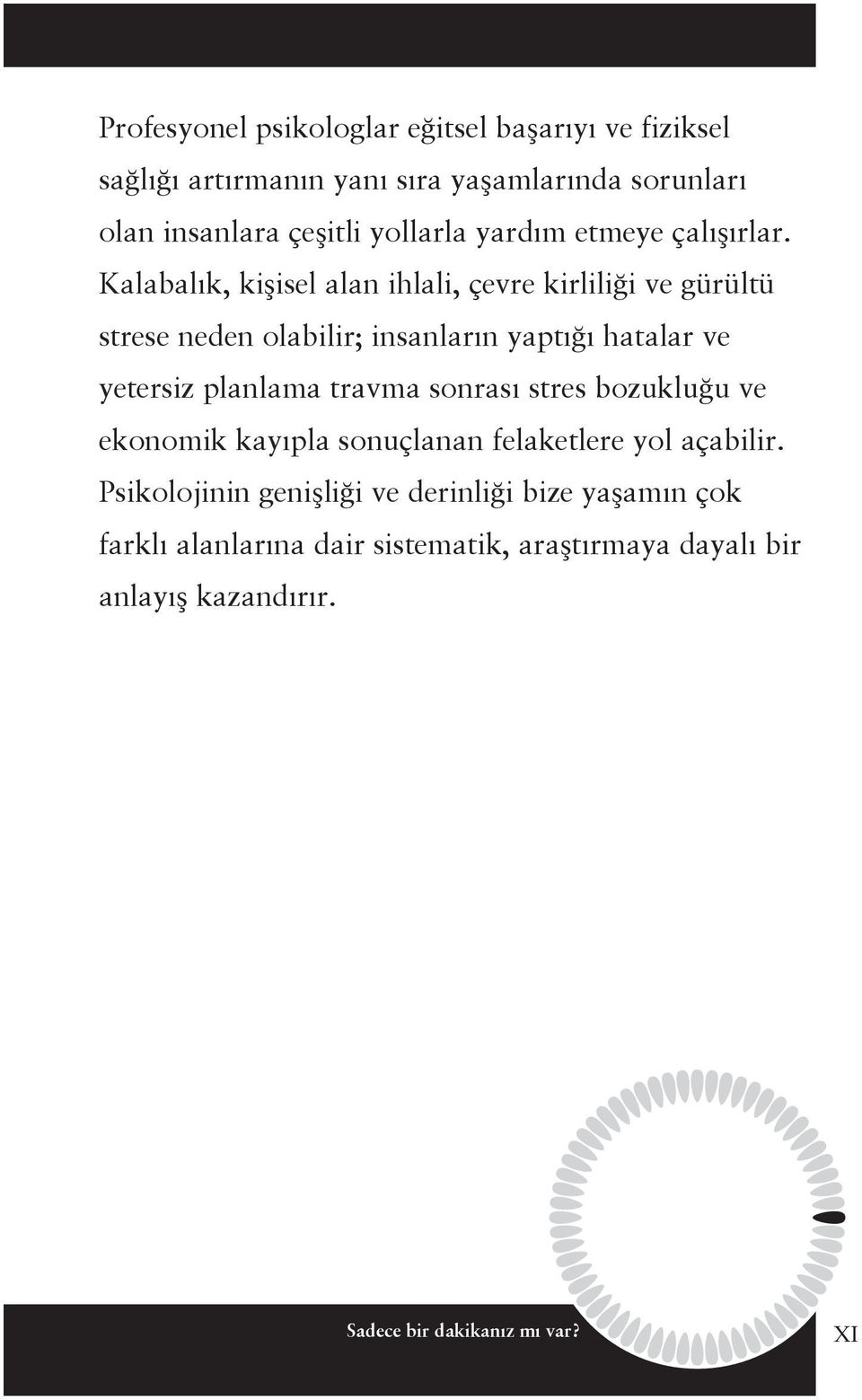 Profesyonel psikologlar eğitsel başarıyı ve fiziksel sağlığı artırmanın yanı sıra yaşamlarında sorunları olan insanlara çeşitli yollarla yardım etmeye çalışırlar. Kalabalık, kişisel alan ihlali, çevre kirliliği ve gürültü strese neden olabilir; insanların yaptığı hatalar ve yetersiz planlama travma sonrası stres bozukluğu ve ekonomik kayıpla sonuçlanan felaketlere yol açabilir. Psikolojinin genişliği ve derinliği bize yaşamın çok farklı alanlarına dair sistematik, araştırmaya dayalı bir anlayış kazandırır.

Sadece bir dakikanız mı var?

XI